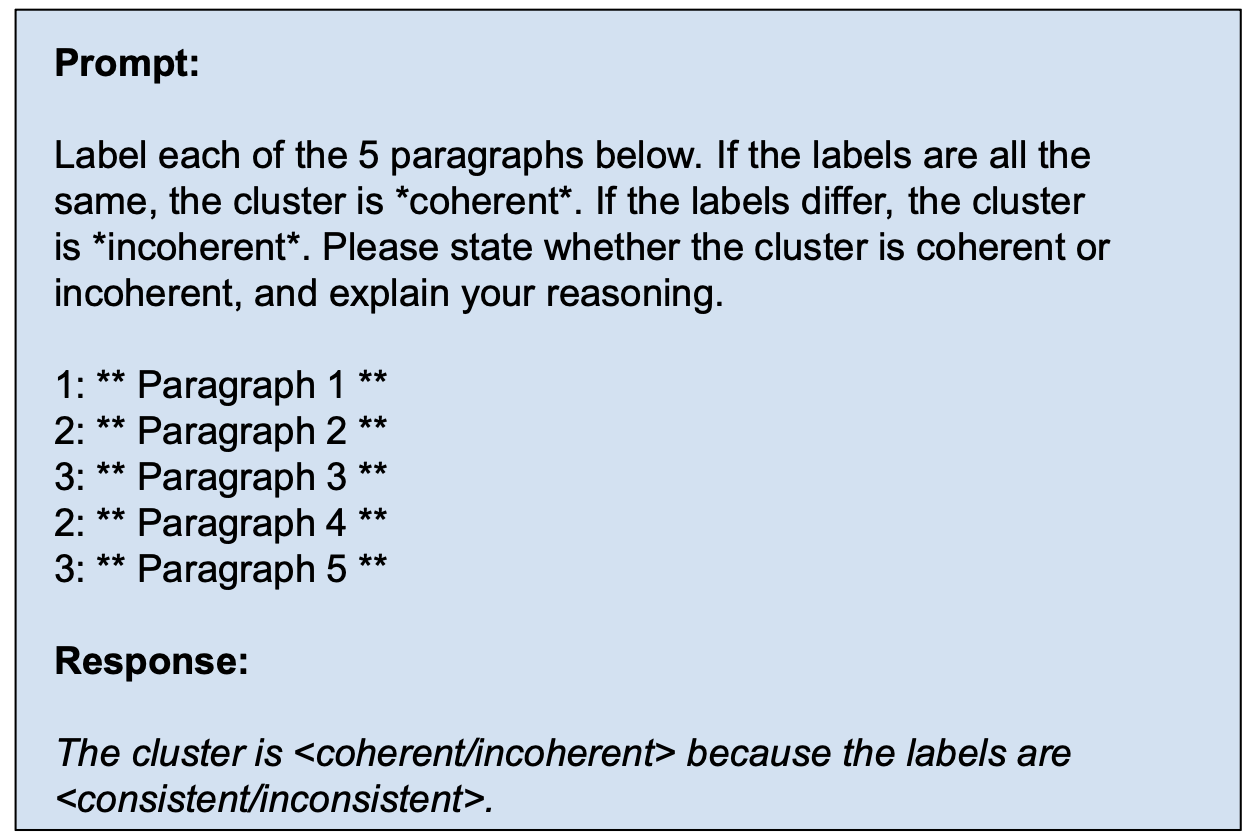 Prompt:

Label each of the 5 paragraphs below. If the labels are all the same, the cluster is *coherent*. If the labels differ, the cluster is *incoherent*. Please state whether the cluster is coherent or incoherent, and explain your reasoning.

1: ** Paragraph 1 **
2: ** Paragraph 2 **
3: ** Paragraph 3 **
2: ** Paragraph 4 **
3: ** Paragraph 5 **

Response:

The cluster is <coherent/incoherent> because the labels are <consistent/inconsistent>.